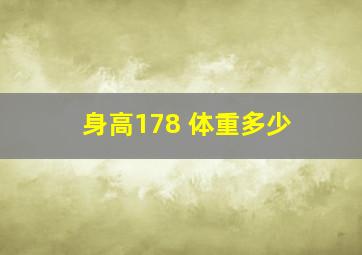 身高178 体重多少